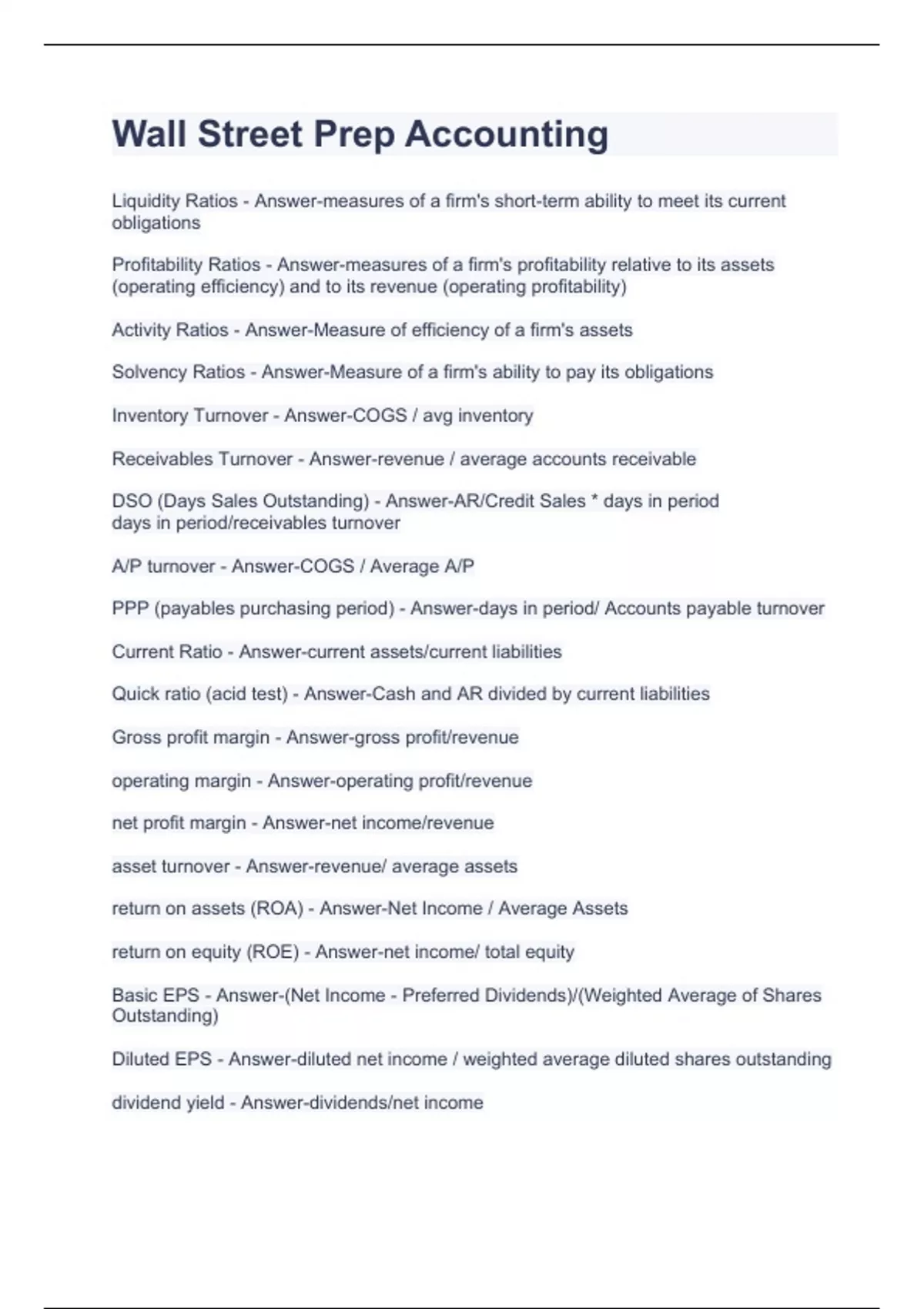 Wall Street Prep Accounting

Liquidity Ratios - Answer-measures of a firm's short-term ability to meet its current obligations

Profitability Ratios - Answer-measures of a firm's profitability relative to its assets (operating efficiency) and to its revenue (operating profitability)

Activity Ratios - Answer-Measure of efficiency of a firm's assets

Solvency Ratios - Answer-Measure of a firm's ability to pay its obligations

Inventory Turnover - Answer-COGS / avg inventory

Receivables Turnover - Answer-revenue / average accounts receivable

DSO (Days Sales Outstanding) - Answer-AR/Credit Sales * days in period
days in period/receivables turnover

A/P turnover - Answer-COGS / Average A/P

PPP (payables purchasing period) - Answer-days in period/ Accounts payable turnover

Current Ratio - Answer-current assets/current liabilities

Quick ratio (acid test) - Answer-Cash and AR divided by current liabilities

Gross profit margin - Answer-gross profit/revenue

operating margin - Answer-operating profit/revenue

net profit margin - Answer-net income/revenue

asset turnover - Answer-revenue/ average assets

return on assets (ROA) - Answer-Net Income / Average Assets

return on equity (ROE) - Answer-net income/ total equity

Basic EPS - Answer-(Net Income - Preferred Dividends)/(Weighted Average of Shares Outstanding)

Diluted EPS - Answer-diluted net income / weighted average diluted shares outstanding

dividend yield - Answer-dividends/net income